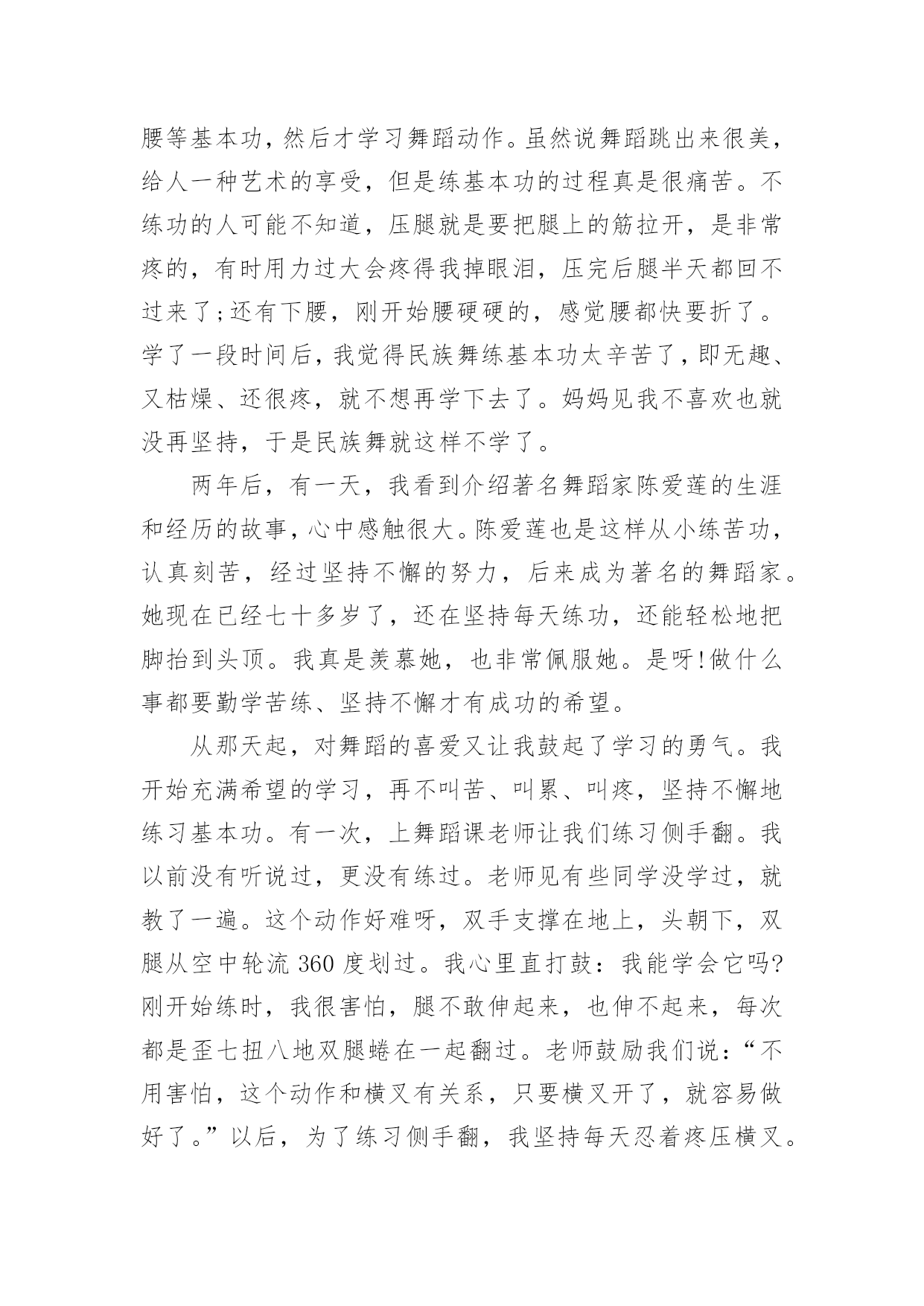 腰等基本功，然后才学习舞蹈动作。虽然说舞蹈跳出来很美，给人一种艺术的享受，但是练基本功的过程真是很痛苦。不练功的人可能不知道，压腿就是要把腿上的筋拉开，是非常疼的，有时用力过大会疼得我掉眼泪，压完后腿半天都回不过来了;还有下腰，刚开始腰硬硬的，感觉腰都快要折了。学了一段时间后，我觉得民族舞练基本功太辛苦了，即无趣、又枯燥、还很疼，就不想再学下去了。妈妈见我不喜欢也就没再坚持，于是民族舞就这样不学了。

两年后，有一天，我看到介绍著名舞蹈家陈爱莲的生涯和经历的故事，心中感触很大。陈爱莲也是这样从小练苦功，认真刻苦，经过坚持不懈的努力，后来成为著名的舞蹈家。她现在已经七十多岁了，还在坚持每天练功，还能轻松地把脚抬到头顶。我真是羡慕她，也非常佩服她。是呀!做什么事都要勤学苦练、坚持不懈才有成功的希望。

从那天起，对舞蹈的喜爱又让我鼓起了学习的勇气。我开始充满希望的学习，再不叫苦、叫累、叫疼，坚持不懈地练习基本功。有一次，上舞蹈课老师让我们练习侧手翻。我以前没有听说过，更没有练过。老师见有些同学没学过，就教了一遍。这个动作好难呀，双手支撑在地上，头朝下，双腿从空中轮流 360 度划过。我心里直打鼓：我能学会它吗?刚开始练时，我很害怕，腿不敢伸起来，也伸不起来，每次都是歪七扭八地双腿蜷在一起翻过。老师鼓励我们说：“不用害怕，这个动作和横叉有关系，只要横叉开了，就容易做好了。”以后，为了练习侧手翻，我坚持每天忍着疼压横叉。